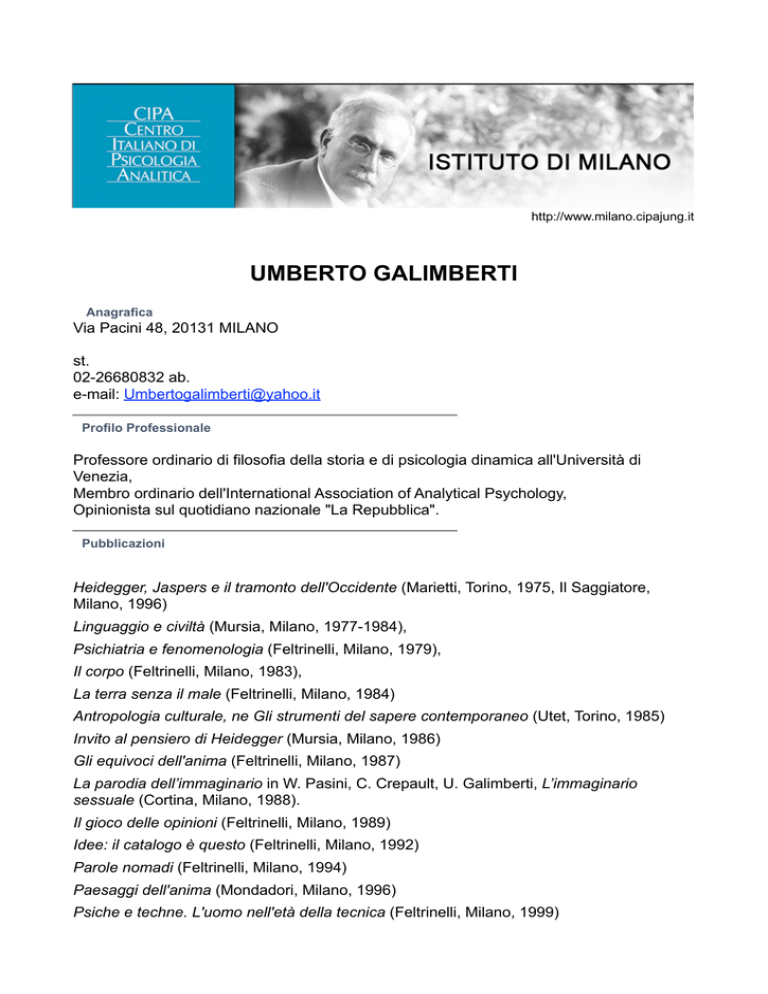 CIPA
CENTRO
ITALIANO DI
PSICOLOGIA
ANALITICA

ISTITUTO DI MILANO

http://www.milano.cipajung.it

UMBERTO GALIMBERTI

Anagrafica
Via Pacini 48, 20131 MILANO

st.
02-26680832 ab.
e-mail: Umbertogalimberti@yahoo.it

Profilo Professionale

Professore ordinario di filosofia della storia e di psicologia dinamica all'Università di Venezia,
Membro ordinario dell'International Association of Analytical Psychology,
Opinionista sul quotidiano nazionale "La Repubblica".

Pubblicazioni

Heidegger, Jaspers e il tramonto dell'Occidente (Marietti, Torino, 1975, Il Saggiatore, Milano, 1996)

Linguaggio e civiltà (Mursia, Milano, 1977-1984),

Psichiatria e fenomenologia (Feltrinelli, Milano, 1979),

Il corpo (Feltrinelli, Milano, 1983),

La terra senza il male (Feltrinelli, Milano, 1984)

Antropologia culturale, ne Gli strumenti del sapere contemporaneo (Utet, Torino, 1985)

Invito al pensiero di Heidegger (Mursia, Milano, 1986)

Gli equivoci dell'anima (Feltrinelli, Milano, 1987)

La parodia dell'immaginario in W. Pasini, C. Crepault, U. Galimberti, L'immaginario sessuale (Cortina, Milano, 1988).

Il gioco delle opinioni (Feltrinelli, Milano, 1989)

Idee: il catalogo è questo (Feltrinelli, Milano, 1992)

Parole nomadi (Feltrinelli, Milano, 1994)

Paesaggi dell'anima (Mondadori, Milano, 1996)

Psiche e techne. L'uomo nell'età della tecnica (Feltrinelli, Milano, 1999)